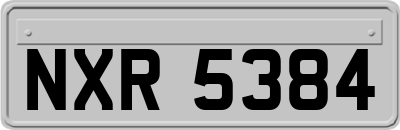 NXR 5384